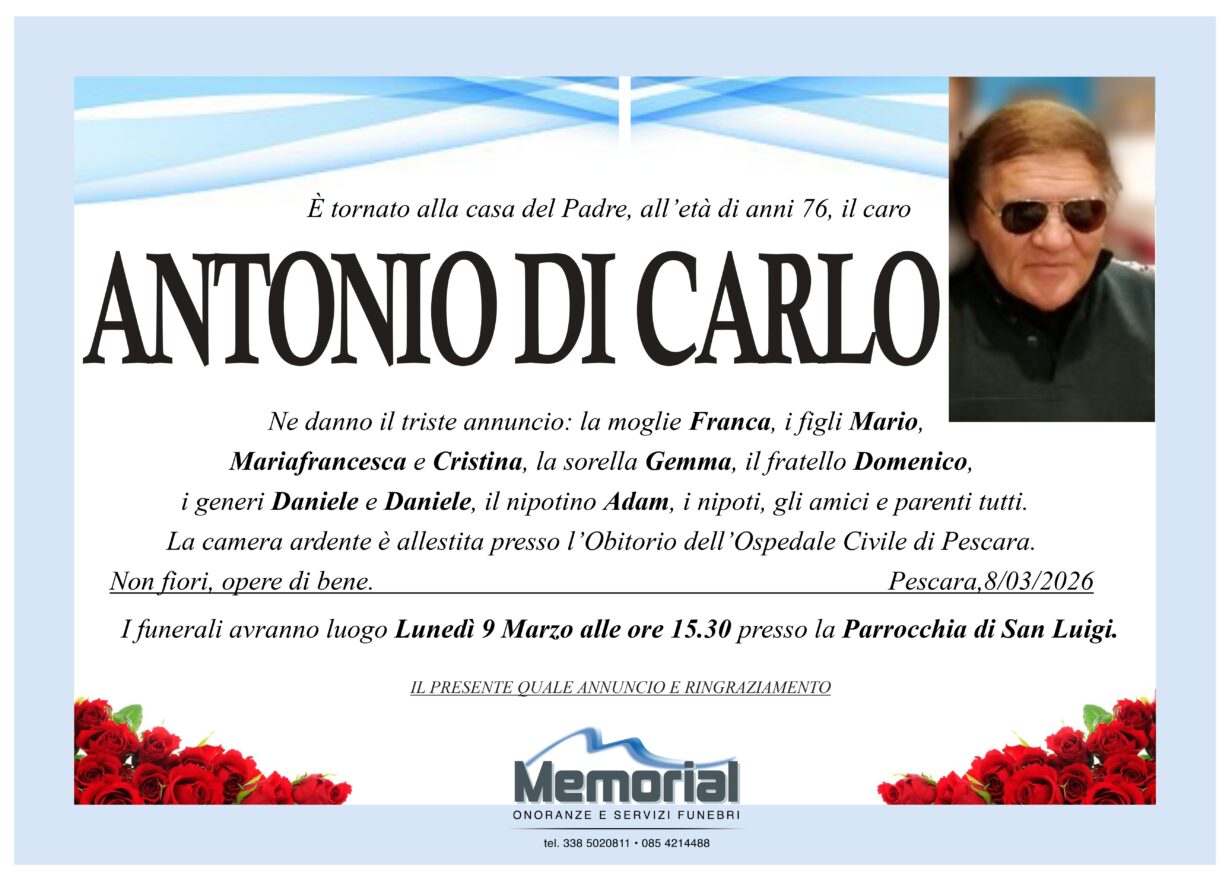 È tornato alla casa del Padre, all'età di anni 76, il caro

ANTONIO DI CARLO

Ne danno il triste annuncio: la moglie Franca, i figli Mario, Mariafrancesca e Cristina, la sorella Gemma, il fratello Domenico, i generi Daniele e Daniele, il nipotino Adam, i nipoti, gli amici e parenti tutti. La camera ardente è allestita presso l'Obitorio dell'Ospedale Civile di Pescara.

Non fiori, opere di bene. Pescara,8/03/2026

I funerali avranno luogo Lunedì 9 Marzo alle ore 15.30 presso la Parrocchia di San Luigi.

IL PRESENTE QUALE ANNUNCIO E RINGRAZIAMENTO

Memorial
ONORANZE E SERVIZI FUNEBRI
tel. 338 5020811 • 085 4214488